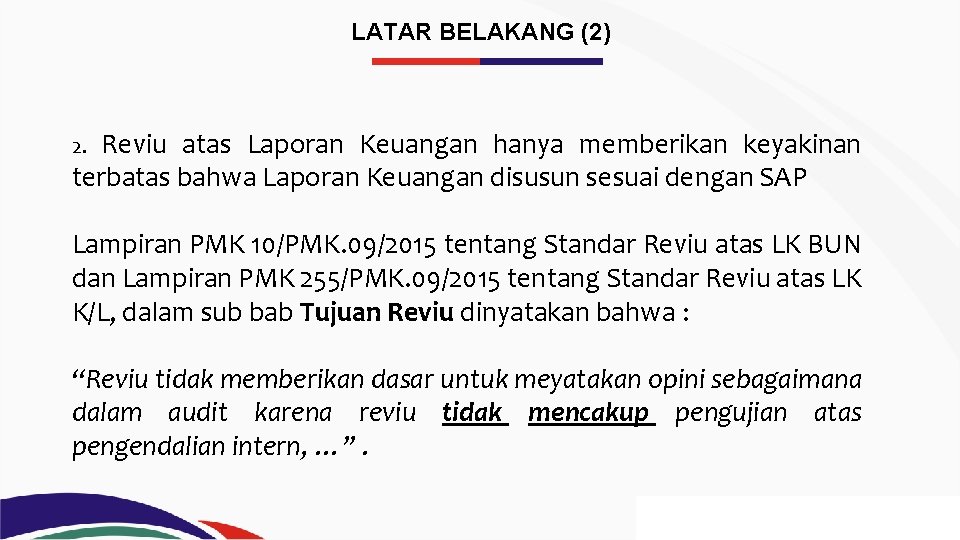 LATAR BELAKANG (2)

2. Reviu atas Laporan Keuangan hanya memberikan keyakinan terbatas bahwa Laporan Keuangan disusun sesuai dengan SAP

Lampiran PMK 10/PMK.09/2015 tentang Standar Reviu atas LK BUN dan Lampiran PMK 255/PMK.09/2015 tentang Standar Reviu atas LK K/L, dalam sub bab Tujuan Reviu dinyatakan bahwa :

"Reviu tidak memberikan dasar untuk meyatakan opini sebagaimana dalam audit karena reviu tidak mencakup pengujian atas pengendalian intern, …" .